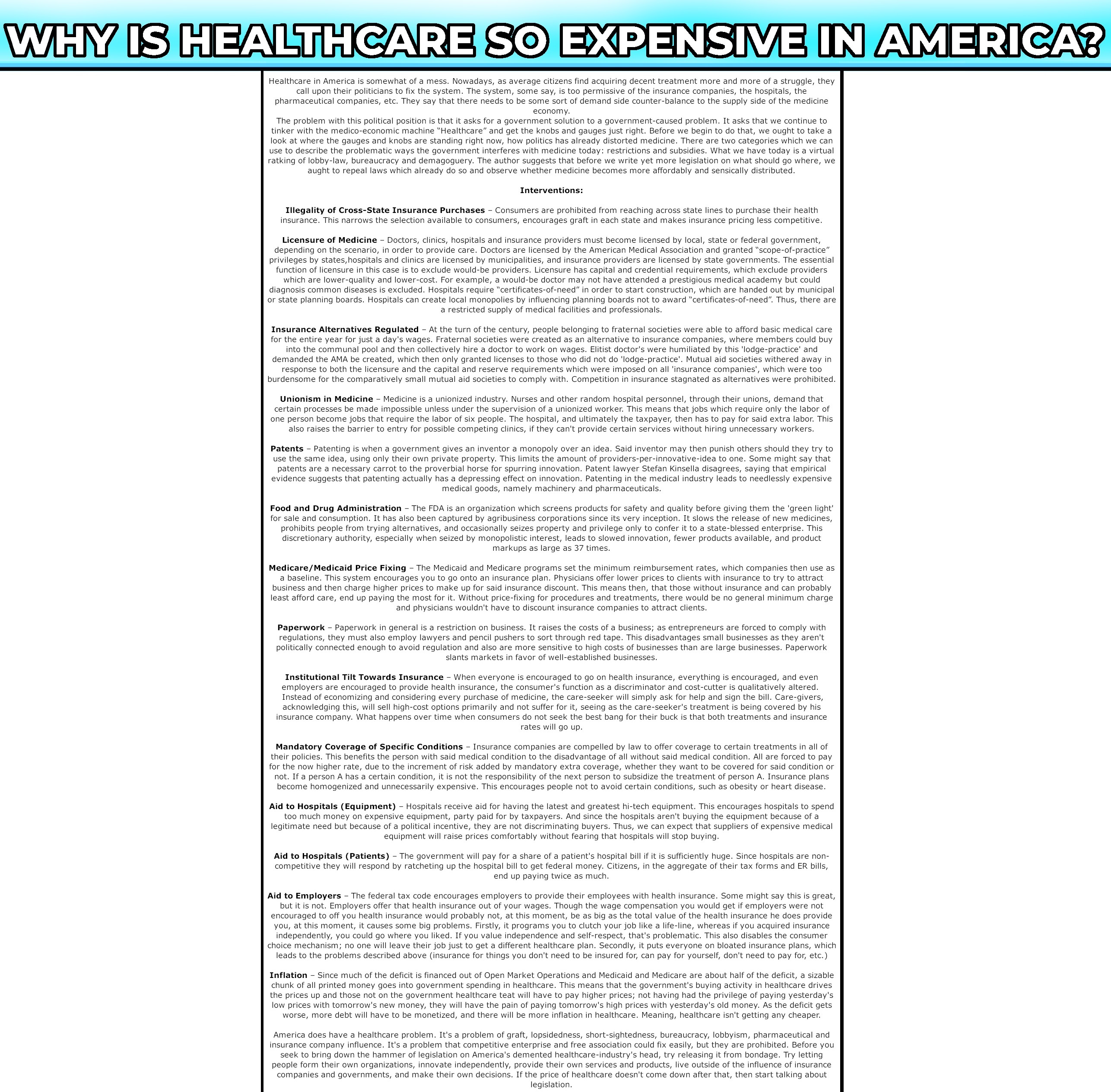 WHY IS HEALTHCARE SO EXPENSIVE IN AMERICA?

Healthcare in America is somewhat of a mess. Nowadays, as average citizens find acquiring decent treatment more and more of a struggle, they call upon their politicians to fix the system. The system, some say, is too permissive of the insurance companies, the hospitals, the pharmaceutical companies, etc. They say that there needs to be some sort of demand side counter-balance to the supply side of the medicine economy.

The problem with this political position is that it asks for a government solution to a government-caused problem. It asks that we continue to tinker with the medico-economic machine "Healthcare" and get the knobs and gauges just right. Before we begin to do that, we ought to take a look at where the gauges and knobs are standing right now, how politics has already distorted medicine. There are two categories which we can use to describe the problematic ways the government interferes with medicine today: restrictions and subsidies. What we have today is a virtual ratking of lobby-law, bureaucracy and demagoguery. The author suggests that before we write yet more legislation on what should go where, we aught to repeal laws which already do so and observe whether medicine becomes more affordably and sensically distributed.

Interventions:

Illegality of Cross-State Insurance Purchases – Consumers are prohibited from reaching across state lines to purchase their health insurance. This narrows the selection available to consumers, encourages graft in each state and makes insurance pricing less competitive.

Licensure of Medicine – Doctors, clinics, hospitals and insurance providers must become licensed by local, state or federal government, depending on the scenario, in order to provide care. Doctors are licensed by the American Medical Association and granted "scope-of-practice" privileges by states,hospitals and clinics are licensed by municipalities, and insurance providers are licensed by state governments. The essential function of licensure in this case is to exclude would-be providers. Licensure has capital and credential requirements, which exclude providers which are lower-quality and lower-cost. For example, a would-be doctor may not have attended a prestigious medical academy but could diagnosis common diseases is excluded. Hospitals require "certificates-of-need" in order to start construction, which are handed out by municipal or state planning boards. Hospitals can create local monopolies by influencing planning boards not to award "certificates-of-need". Thus, there are a restricted supply of medical facilities and professionals.

Insurance Alternatives Regulated – At the turn of the century, people belonging to fraternal societies were able to afford basic medical care for the entire year for just a day's wages. Fraternal societies were created as an alternative to insurance companies, where members could buy into the communal pool and then collectively hire a doctor to work on wages. Elitist doctor's were humiliated by this 'lodge-practice' and demanded the AMA be created, which then only granted licenses to those who did not do 'lodge-practice'. Mutual aid societies withered away in response to both the licensure and the capital and reserve requirements which were imposed on all 'insurance companies', which were too burdensome for the comparatively small mutual aid societies to comply with. Competition in insurance stagnated as alternatives were prohibited.

Unionism in Medicine – Medicine is a unionized industry. Nurses and other random hospital personnel, through their unions, demand that certain processes be made impossible unless under the supervision of a unionized worker. This means that jobs which require only the labor of one person become jobs that require the labor of six people. The hospital, and ultimately the taxpayer, then has to pay for said extra labor. This also raises the barrier to entry for possible competing clinics, if they can't provide certain services without hiring unnecessary workers.

Patents – Patenting is when a government gives an inventor a monopoly over an idea. Said inventor may then punish others should they try to use the same idea, using only their own private property. This limits the amount of providers-per-innovative-idea to one. Some might say that patents are a necessary carrot to the proverbial horse for spurring innovation. Patent lawyer Stefan Kinsella disagrees, saying that empirical evidence suggests that patenting actually has a depressing effect on innovation. Patenting in the medical industry leads to needlessly expensive medical goods, namely machinery and pharmaceuticals.

Food and Drug Administration – The FDA is an organization which screens products for safety and quality before giving them the 'green light' for sale and consumption. It has also been captured by agribusiness corporations since its very inception. It slows the release of new medicines, prohibits people from trying alternatives, and occasionally seizes property and privilege only to confer it to a state-blessed enterprise. This discretionary authority, especially when seized by monopolistic interest, leads to slowed innovation, fewer products available, and product markups as large as 37 times.

Medicare/Medicaid Price Fixing – The Medicaid and Medicare programs set the minimum reimbursement rates, which companies then use as a baseline. This system encourages you to go onto an insurance plan. Physicians offer lower prices to clients with insurance to try to attract business and then charge higher prices to make up for said insurance discount. This means then, that those without insurance and can probably least afford care, end up paying the most for it. Without price-fixing for procedures and treatments, there would be no general minimum charge and physicians wouldn't have to discount insurance companies to attract clients.

Paperwork – Paperwork in general is a restriction on business. It raises the costs of a business; as entrepreneurs are forced to comply with regulations, they must also employ lawyers and pencil pushers to sort through red tape. This disadvantages small businesses as they aren't politically connected enough to avoid regulation and also are more sensitive to high costs of businesses than are large businesses. Paperwork slants markets in favor of well-established businesses.

Institutional Tilt Towards Insurance – When everyone is encouraged to go on health insurance, everything is encouraged, and even employers are encouraged to provide health insurance, the consumer's function as a discriminator and cost-cutter is qualitatively altered. Instead of economizing and considering every purchase of medicine, the care-seeker will simply ask for help and sign the bill. Care-givers, acknowledging this, will sell high-cost options primarily and not suffer for it, seeing as the care-seeker's treatment is being covered by his insurance company. What happens over time when consumers do not seek the best bang for their buck is that both treatments and insurance rates will go up.

Mandatory Coverage of Specific Conditions – Insurance companies are compelled by law to offer coverage to certain treatments in all of their policies. This benefits the person with said medical condition to the disadvantage of all without said medical condition. All are forced to pay for the now higher rate, due to the increment of risk added by mandatory extra coverage, whether they want to be covered for said condition or not. If a person A has a certain condition, it is not the responsibility of the next person to subsidize the treatment of person A. Insurance plans become homogenized and unnecessarily expensive. This encourages people not to avoid certain conditions, such as obesity or heart disease.

Aid to Hospitals (Equipment) – Hospitals receive aid for having the latest and greatest hi-tech equipment. This encourages hospitals to spend too much money on expensive equipment, party paid for by taxpayers. And since the hospitals aren't buying the equipment because of a legitimate need but because of a political incentive, they are not discriminating buyers. Thus, we can expect that suppliers of expensive medical equipment will raise prices comfortably without fearing that hospitals will stop buying.

Aid to Hospitals (Patients) – The government will pay for a share of a patient's hospital bill if it is sufficiently huge. Since hospitals are non-competitive they will respond by ratcheting up the hospital bill to get federal money. Citizens, in the aggregate of their tax forms and ER bills, end up paying twice as much.

Aid to Employers – The federal tax code encourages employers to provide their employees with health insurance. Some might say this is great, but it is not. Employers offer that health insurance out of your wages. Though the wage compensation you would get if employers were not encouraged to off you health insurance would probably not, at this moment, be as big as the total value of the health insurance he does provide you, at this moment, it causes some big problems. Firstly, it programs you to clutch your job like a life-line, whereas if you acquired insurance independently, you could go where you liked. If you value independence and self-respect, that's problematic. This also disables the consumer choice mechanism; no one will leave their job just to get a different healthcare plan. Secondly, it puts everyone on bloated insurance plans, which leads to the problems described above (insurance for things you don't need to be insured for, can pay for yourself, don't need to pay for, etc.)

Inflation – Since much of the deficit is financed out of Open Market Operations and Medicaid and Medicare are about half of the deficit, a sizable chunk of all printed money goes into government spending in healthcare. This means that the government's buying activity in healthcare drives the prices up and those not on the government healthcare teat will have to pay higher prices; not having had the privilege of paying yesterday's low prices with tomorrow's new money, they will have the pain of paying tomorrow's high prices with yesterday's old money. As the deficit gets worse, more debt will have to be monetized, and there will be more inflation in healthcare. Meaning, healthcare isn't getting any cheaper.

America does have a healthcare problem. It's a problem of graft, lopsidedness, short-sightedness, bureaucracy, lobbyism, pharmaceutical and insurance company influence. It's a problem that competitive enterprise and free association could fix easily, but they are prohibited. Before you seek to bring down the hammer of legislation on America's demented healthcare-industry's head, try releasing it from bondage. Try letting people form their own organizations, innovate independently, provide their own services and products, live outside of the influence of insurance companies and governments, and make their own decisions. If the price of healthcare doesn't come down after that, then start talking about legislation.